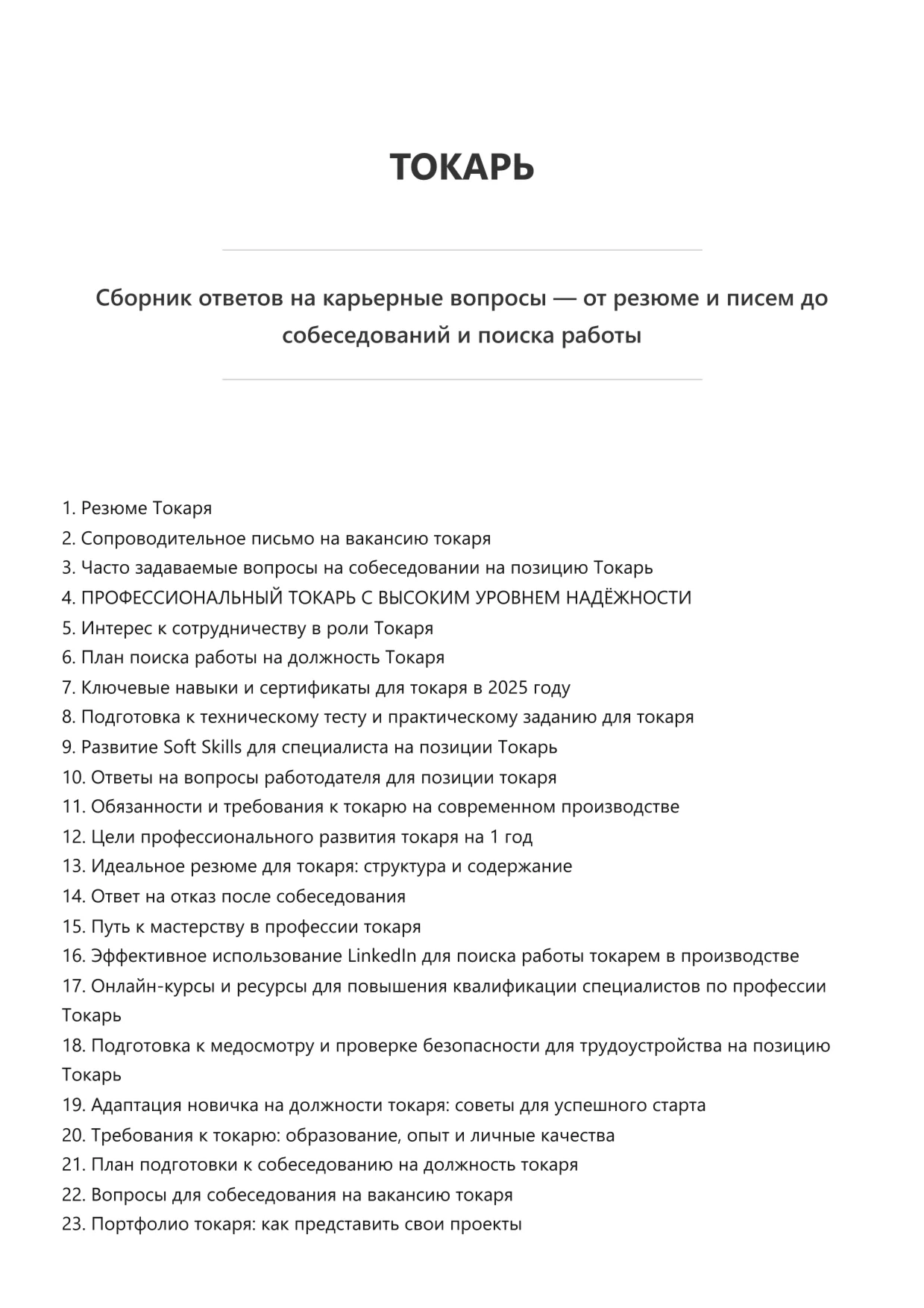 ТОКАРЬ

Сборник ответов на карьерные вопросы — от резюме и писем до собеседований и поиска работы

1. Резюме Токаря
2. Сопроводительное письмо на вакансию токаря
3. Часто задаваемые вопросы на собеседовании на позицию Токарь
4. ПРОФЕССИОНАЛЬНЫЙ ТОКАРЬ С ВЫСОКИМ УРОВНЕМ НАДЁЖНОСТИ
5. Интерес к сотрудничеству в роли Токаря
6. План поиска работы на должность Токаря
7. Ключевые навыки и сертификаты для токаря в 2025 году
8. Подготовка к техническому тесту и практическому заданию для токаря
9. Развитие Soft Skills для специалиста на позиции Токарь
10. Ответы на вопросы работодателя для позиции токаря
11. Обязанности и требования к токарю на современном производстве
12. Цели профессионального развития токаря на 1 год
13. Идеальное резюме для токаря: структура и содержание
14. Ответ на отказ после собеседования
15. Путь к мастерству в профессии токаря
16. Эффективное использование LinkedIn для поиска работы токарем в производстве
17. Онлайн-курсы и ресурсы для повышения квалификации специалистов по профессии Токарь
18. Подготовка к медосмотру и проверке безопасности для трудоустройства на позицию Токарь
19. Адаптация новичка на должности токаря: советы для успешного старта
20. Требования к токарю: образование, опыт и личные качества
21. План подготовки к собеседованию на должность токаря
22. Вопросы для собеседования на вакансию токаря
23. Портфолио токаря: как представить свои проекты